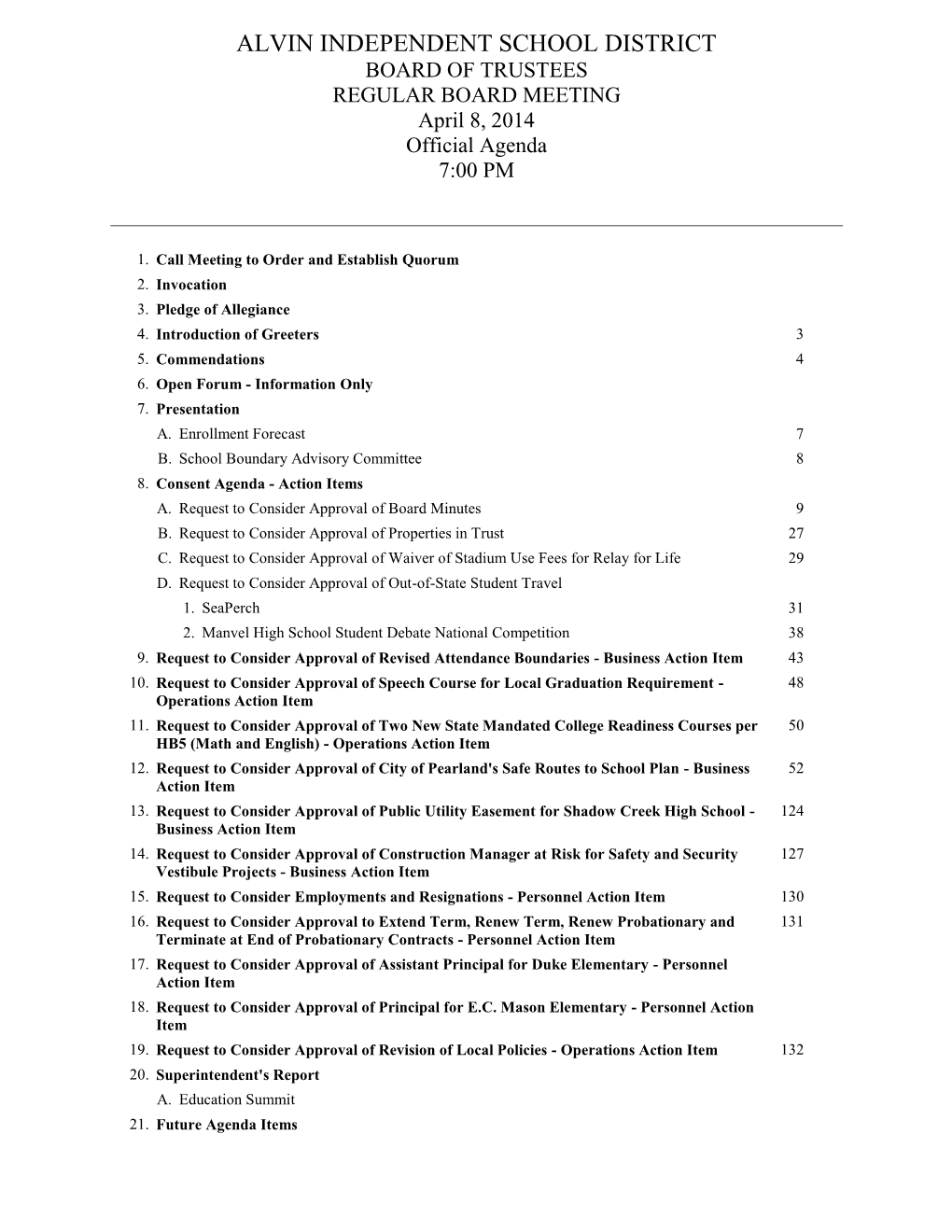 ALVIN INDEPENDENT SCHOOL DISTRICT
BOARD OF TRUSTEES
REGULAR BOARD MEETING
April 8, 2014
Official Agenda
7:00 PM

1. Call Meeting to Order and Establish Quorum
2. Invocation
3. Pledge of Allegiance
4. Introduction of Greeters 3
5. Commendations 4
6. Open Forum - Information Only
7. Presentation
A. Enrollment Forecast 7
B. School Boundary Advisory Committee 8
8. Consent Agenda - Action Items
A. Request to Consider Approval of Board Minutes 9
B. Request to Consider Approval of Properties in Trust 27
C. Request to Consider Approval of Waiver of Stadium Use Fees for Relay for Life 29
D. Request to Consider Approval of Out-of-State Student Travel
1. SeaPerch 31
2. Manvel High School Student Debate National Competition 38
9. Request to Consider Approval of Revised Attendance Boundaries - Business Action Item 43
10. Request to Consider Approval of Speech Course for Local Graduation Requirement - Operations Action Item 48
11. Request to Consider Approval of Two New State Mandated College Readiness Courses per HB5 (Math and English) - Operations Action Item 50
12. Request to Consider Approval of City of Pearland's Safe Routes to School Plan - Business Action Item 52
13. Request to Consider Approval of Public Utility Easement for Shadow Creek High School - Business Action Item 124
14. Request to Consider Approval of Construction Manager at Risk for Safety and Security Vestibule Projects - Business Action Item 127
15. Request to Consider Employments and Resignations - Personnel Action Item 130
16. Request to Consider Approval to Extend Term, Renew Term, Renew Probationary and Terminate at End of Probationary Contracts - Personnel Action Item 131
17. Request to Consider Approval of Assistant Principal for Duke Elementary - Personnel Action Item
18. Request to Consider Approval of Principal for E.C. Mason Elementary - Personnel Action Item
19. Request to Consider Approval of Revision of Local Policies - Operations Action Item 132
20. Superintendent's Report
A. Education Summit
21. Future Agenda Items